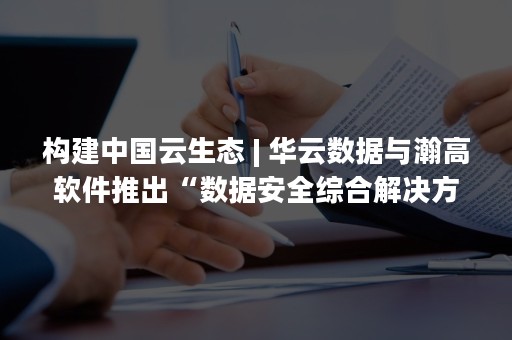 构建中国云生态 | 华云数据与瀚高软件推出“数据安全综合解决方